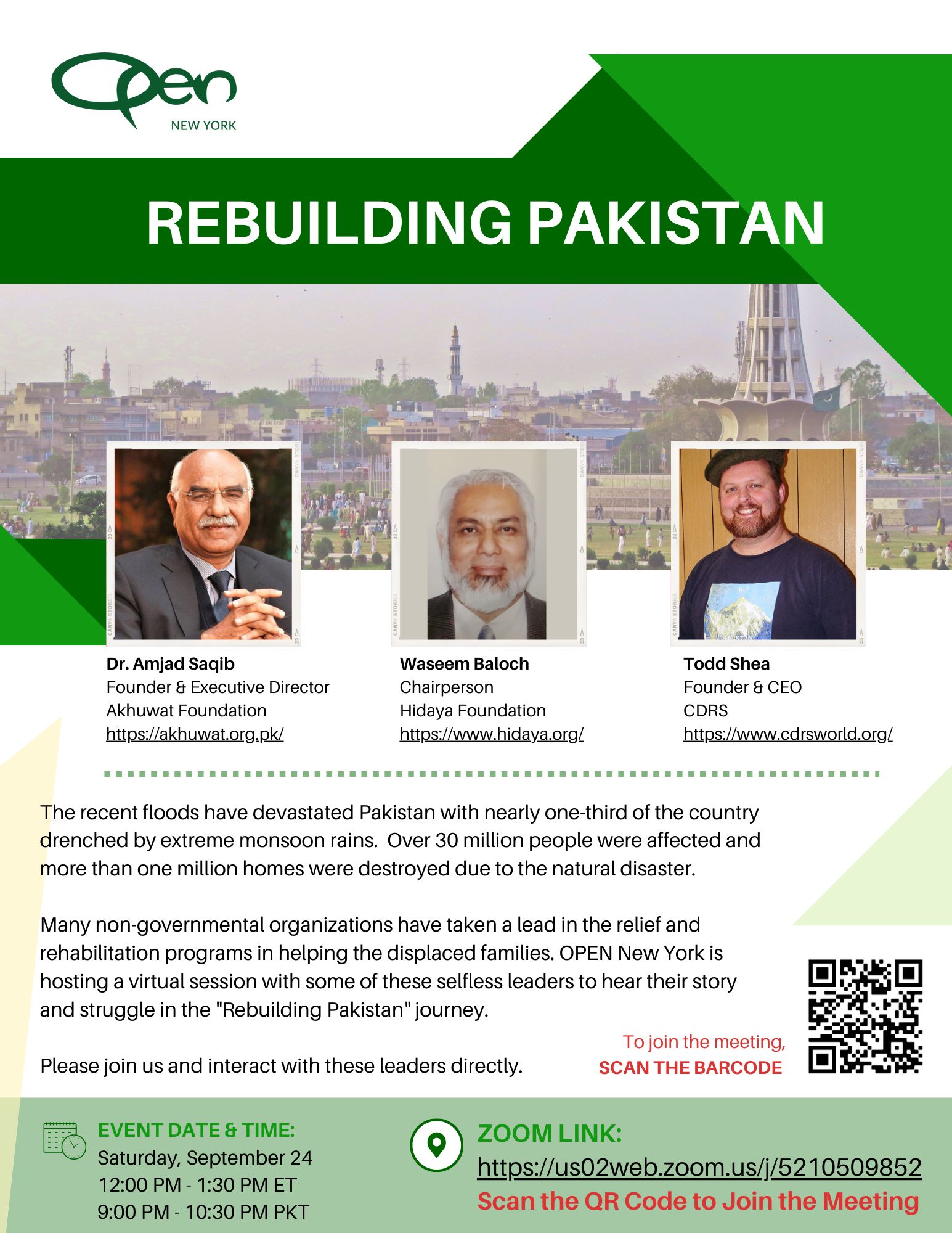 Open
NEW YORK

REBUILDING PAKISTAN

Dr. Amjad Saqib
Founder & Executive Director
Akhuwat Foundation
https://akhuwat.org.pk/

Waseem Baloch
Chairperson
Hidaya Foundation
https://www.hidaya.org/

Todd Shea
Founder & CEO
CDRS
https://www.cdrsworld.org/

The recent floods have devastated Pakistan with nearly one-third of the country drenched by extreme monsoon rains. Over 30 million people were affected and more than one million homes were destroyed due to the natural disaster.

Many non-governmental organizations have taken a lead in the relief and rehabilitation programs in helping the displaced families. OPEN New York is hosting a virtual session with some of these selfless leaders to hear their story and struggle in the "Rebuilding Pakistan" journey.

Please join us and interact with these leaders directly.

To join the meeting,
SCAN THE BARCODE

EVENT DATE & TIME:
Saturday, September 24
12:00 PM - 1:30 PM ET
9:00 PM - 10:30 PM PKT

ZOOM LINK:
https://us02web.zoom.us/j/5210509852
Scan the QR Code to Join the Meeting